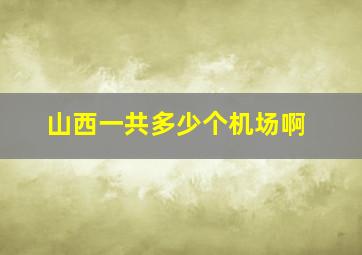 山西一共多少个机场啊